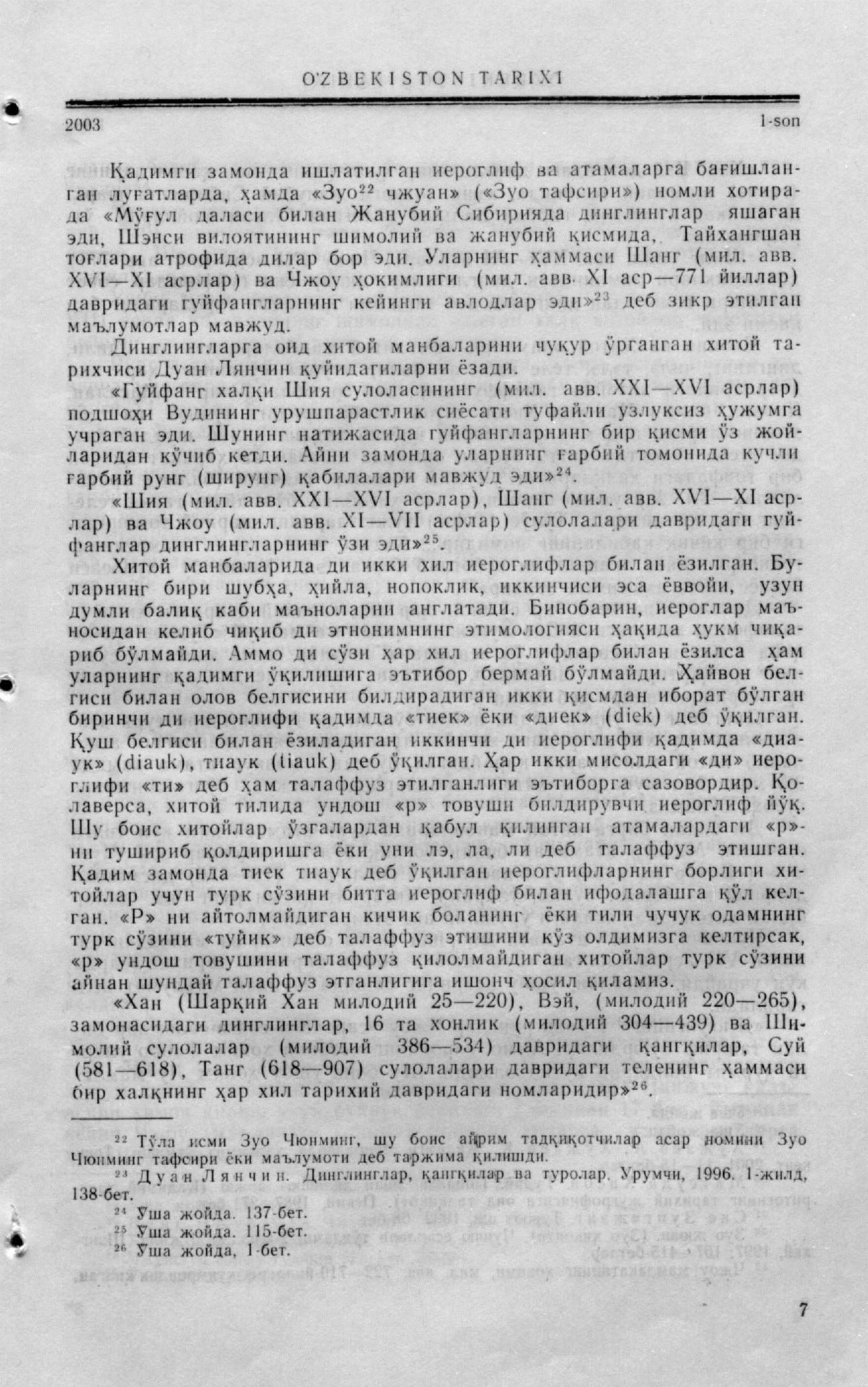 O'ZBEKISTON TARIXI

2003 1-son

Қадимги замонда ишлатилган иероглиф ва атамаларга бағишланган луғатларда, ҳамда «Зуо$^{22}$ чжуан» («Зуо тафсири») номли хотирада «Мўғул даласи билан Жанубий Сибирияда динглинглар яшаган эди, Шэнси вилоятининг шимолий ва жанубий қисмида, Тайхангшан тоғлари атрофида дилар бор эди. Уларнинг ҳаммаси Шанг (мил. авв. XVI—XI асрлар) ва Чжоу ҳокимлиги (мил. авв. XI аср—771 йиллар) давридаги гуйфангларнинг кейинги авлодлар эди»$^{23}$ деб зикр этилган маълумотлар мавжуд.

Динглингларга оид хитой манбаларини чуқур ўрганган хитой тарихчиси Дуан Лянчин қуйидагиларни ёзади.

«Гуйфанг халқи Шия сулоласининг (мил. авв. XXI—XVI асрлар) подшоҳи Вудининг урушпарастлик сиёсати туфайли узлуксиз ҳужумга учраган эди. Шунинг натижасида гуйфангларнинг бир қисми ўз жойларидан кўчиб кетди. Айни замонда уларнинг ғарбий томонида кучли ғарбий рунг (ширунг) қабилалари мавжуд эди»$^{24}$.

«Шия (мил. авв. XXI—XVI асрлар), Шанг (мил. авв. XVI—XI асрлар) ва Чжоу (мил. авв. XI—VII асрлар) сулолалари давридаги гуйфанглар динглингларнинг ўзи эди»$^{25}$.

Хитой манбаларида ди икки хил иероглифлар билан ёзилган. Буларнинг бири шубҳа, ҳийла, нопоклик, иккинчиси эса ёввойи, узун думли балиқ каби маъноларни англатади. Бинобарин, иероглар маъносидан келиб чиқиб ди этнонимнинг этимологияси ҳақида ҳукм чиқариб бўлмайди. Аммо ди сўзи ҳар хил иероглифлар билан ёзилса ҳам уларнинг қадимги ўқилишига эътибор бермай бўлмайди. Ҳайвон белгиси билан олов белгисини билдирадиган икки қисмдан иборат бўлган биринчи ди иероглифи қадимда «тиек» ёки «диек» (diek) деб ўқилган. Қуш белгиси билан ёзиладиган иккинчи ди иероглифи қадимда «диаук» (diauk), тиаук (tiauk) деб ўқилган. Ҳар икки мисолдаги «ди» иероглифи «ти» деб ҳам талаффуз этилганлиги эътиборга сазовордир. Қолаверса, хитой тилида ундош «р» товуши билдирувчи иероглиф йўқ. Шу боис хитойлар ўзгалардан қабул қилинган атамалардаги «р»ни тушириб қолдиришга ёки уни лэ, ла, ли деб талаффуз этишган. Қадим замонда тиек тиаук деб ўқилган иероглифларнинг борлиги хитойлар учун турк сўзини битта иероглиф билан ифодалашга қўл келган. «Р» ни айтолмайдиган кичик боланинг ёки тили чучук одамнинг турк сўзини «туйик» деб талаффуз этишини кўз олдимизга келтирсак, «р» ундош товушини талаффуз қилолмайдиган хитойлар турк сўзини айнан шундай талаффуз этганлигига ишонч ҳосил қиламиз.

«Хан (Шарқий Хан милодий 25—220), Вэй, (милодий 220—265), замонасидаги динглинглар, 16 та хонлик (милодий 304—439) ва Шимолий сулолалар (милодий 386—534) давридаги қангқилар, Суй (581—618), Танг (618—907) сулолалари давридаги теленинг ҳаммаси бир халқнинг ҳар хил тарихий давридаги номларидир»$^{26}$.

$^{22}$ Тўла исми Зуо Чюнминг, шу боис айрим тадқиқотчилар асар номини Зуо Чюнминг тафсири ёки маълумоти деб таржима қилишди.
$^{23}$ Дуан Лянчин. Динглинглар, қангқилар ва туролар. Урумчи, 1996. 1-жилд, 138-бет.
$^{24}$ Ўша жойда. 137-бет.
$^{25}$ Ўша жойда. 115-бет.
$^{26}$ Ўша жойда, 1-бет.

7